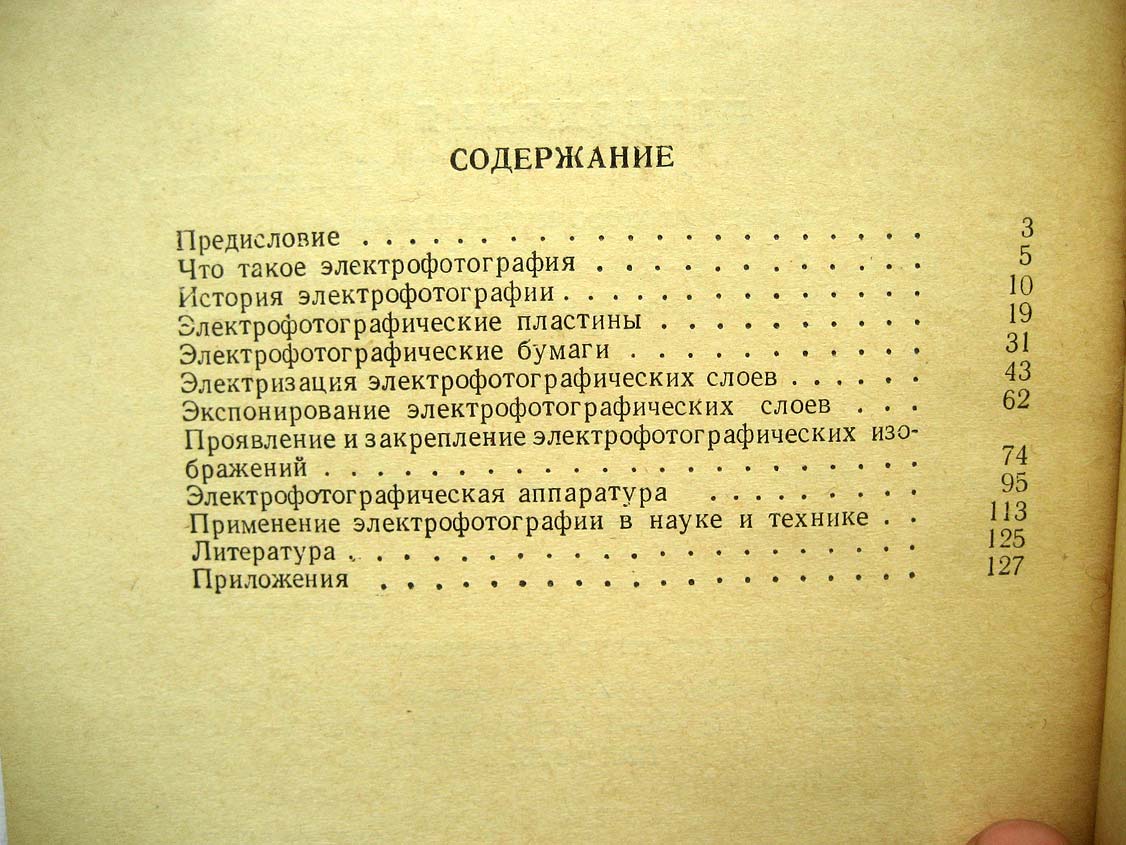 СОДЕРЖАНИЕ

Предисловие 3
Что такое электрофотография 5
История электрофотографии 10
Электрофотографические пластины 19
Электрофотографические бумаги 31
Электризация электрофотографических слоев 43
Экспонирование электрофотографических слоев 62
Проявление и закрепление электрофотографических изображений 74
Электрофотографическая аппаратура 95
Применение электрофотографии в науке и технике 113
Литература 125
Приложения 127